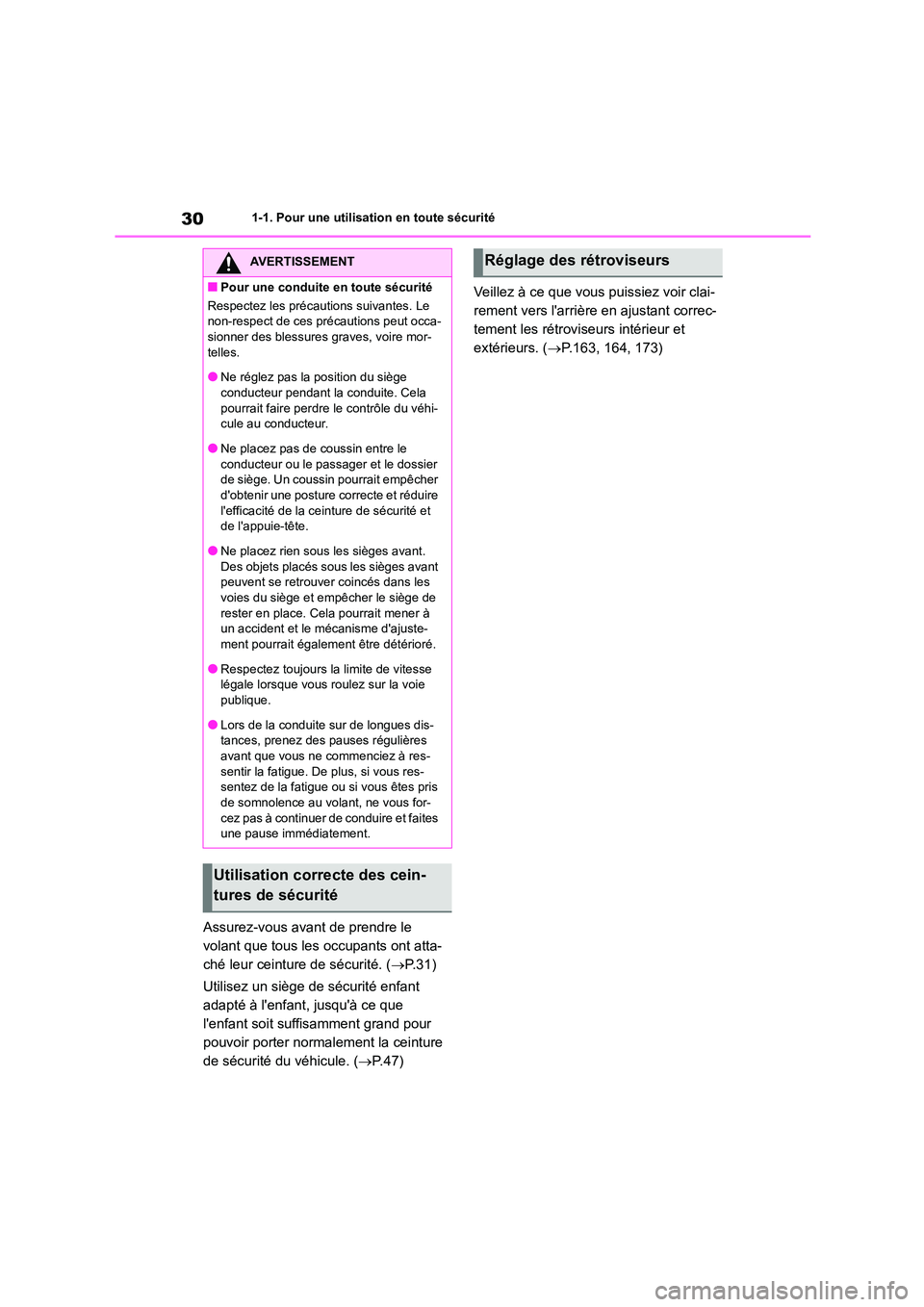 30 1-1. Pour une utilisation en toute sécurité

AVERTISSEMENT

■ Pour une conduite en toute sécurité

Respectez les précautions suivantes. Le non-respect de ces précautions peut occasionner des blessures graves, voire mortelles.

● Ne réglez pas la position du siège conducteur pendant la conduite. Cela pourrait faire perdre le contrôle du véhicule au conducteur.

● Ne placez pas de coussin entre le conducteur ou le passager et le dossier de siège. Un coussin pourrait empêcher d'obtenir une posture correcte et réduire l'efficacité de la ceinture de sécurité et de l'appuie-tête.

● Ne placez rien sous les sièges avant. Des objets placés sous les sièges avant peuvent se retrouver coincés dans les voies du siège et empêcher le siège de rester en place. Cela pourrait mener à un accident et le mécanisme d'ajustement pourrait également être détérioré.

● Respectez toujours la limite de vitesse légale lorsque vous roulez sur la voie publique.

● Lors de la conduite sur de longues distances, prenez des pauses régulières avant que vous ne commenciez à ressentir la fatigue. De plus, si vous ressentez de la fatigue ou si vous êtes pris de somnolence au volant, ne vous forcez pas à continuer de conduire et faites une pause immédiatement.

Utilisation correcte des ceintures de sécurité

Assurez-vous avant de prendre le volant que tous les occupants ont attaché leur ceinture de sécurité. (→P.31)

Utilisez un siège de sécurité enfant adapté à l'enfant, jusqu'à ce que l'enfant soit suffisamment grand pour pouvoir porter normalement la ceinture de sécurité du véhicule. (→P.47)

Réglage des rétroviseurs

Veillez à ce que vous puissiez voir clairement vers l'arrière en ajustant correctement les rétroviseurs intérieur et extérieurs. (→P.163, 164, 173)

carmanualsonline.info